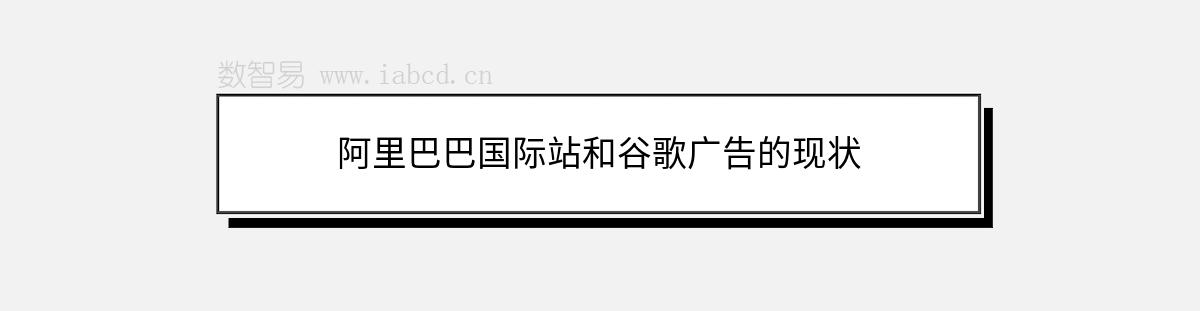 数智易 www.iabcd.cn

阿里巴巴国际站和谷歌广告的现状